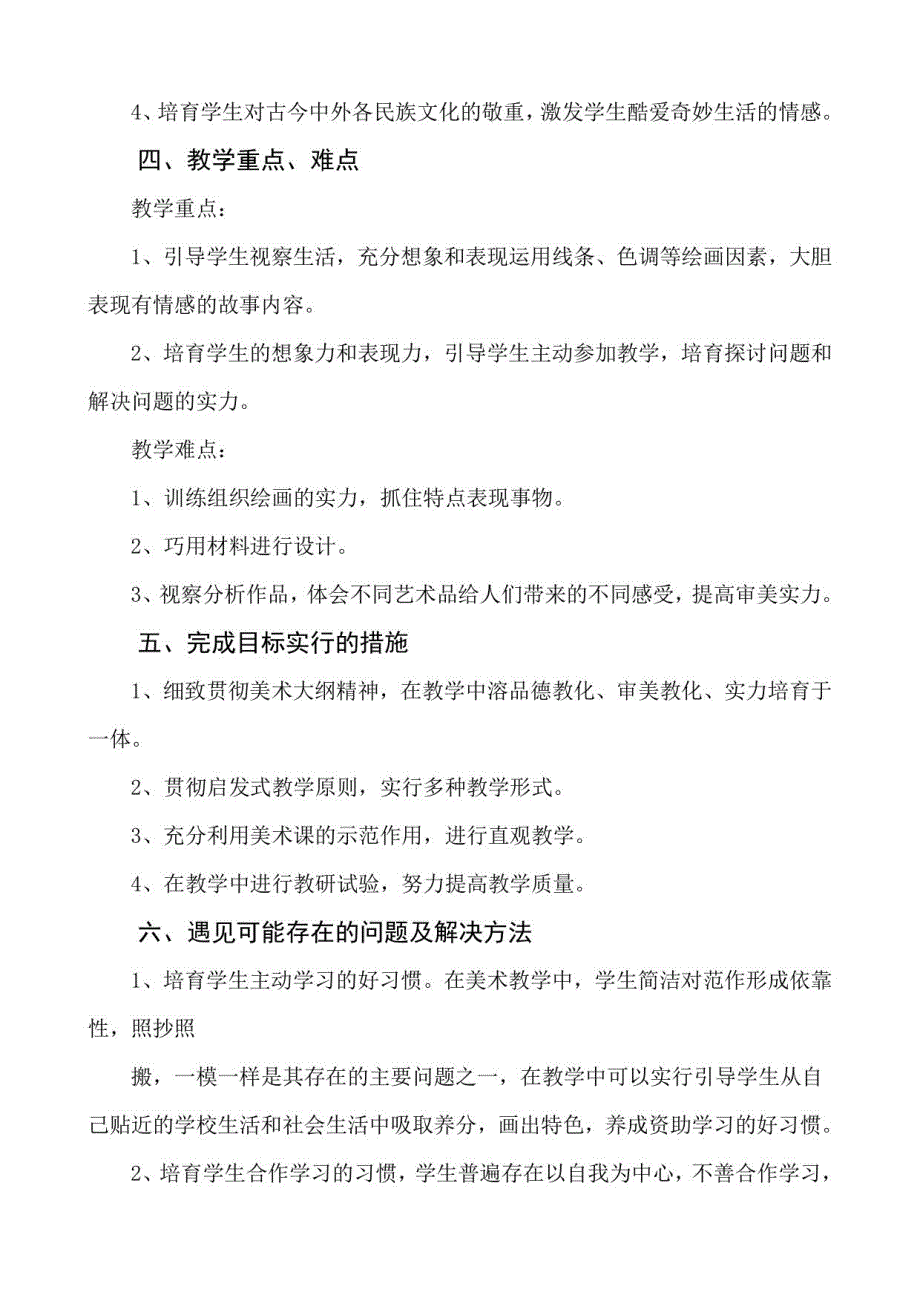 4、培育学生对古今中外各民族文化的敬重，激发学生酷爱奇妙生活的情感。

四、教学重点、难点

教学重点：

1、引导学生视察生活，充分想象和表现运用线条、色调等绘画因素，大胆表现有情感的故事内容。

2、培育学生的想象力和表现力，引导学生主动参加教学，培育探讨问题和解决问题的实力。

教学难点：

1、训练组织绘画的实力，抓住特点表现事物。

2、巧用材料进行设计。

3、视察分析作品，体会不同艺术品给人们带来的不同感受，提高审美实力。

五、完成目标实行的措施

1、细致贯彻美术大纲精神，在教学中溶品德教化、审美教化、实力培育于一体。

2、贯彻启发式教学原则，实行多种教学形式。

3、充分利用美术课的示范作用，进行直观教学。

4、在教学中进行教研试验，努力提高教学质量。

六、遇见可能存在的问题及解决方法

1、培育学生主动学习的好习惯。在美术教学中，学生简洁对范作形成依靠性，照抄照

搬，一模一样是其存在的主要问题之一，在教学中可以实行引导学生从自己贴近的学校生活和社会生活中吸取养分，画出特色，养成资助学习的好习惯。

2、培育学生合作学习的习惯，学生普遍存在以自我为中心，不善合作学习，